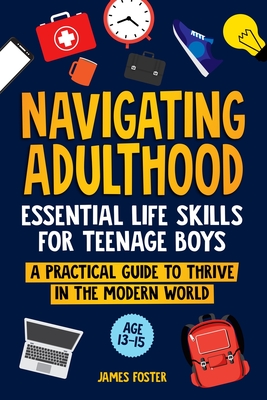 NAVIGATING ADULTHOOD

ESSENTIAL LIFE SKILLS FOR TEENAGE BOYS

A PRACTICAL GUIDE TO THRIVE IN THE MODERN WORLD

AGE 13-15

JAMES FOSTER